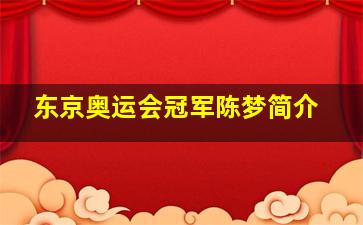 东京奥运会冠军陈梦简介